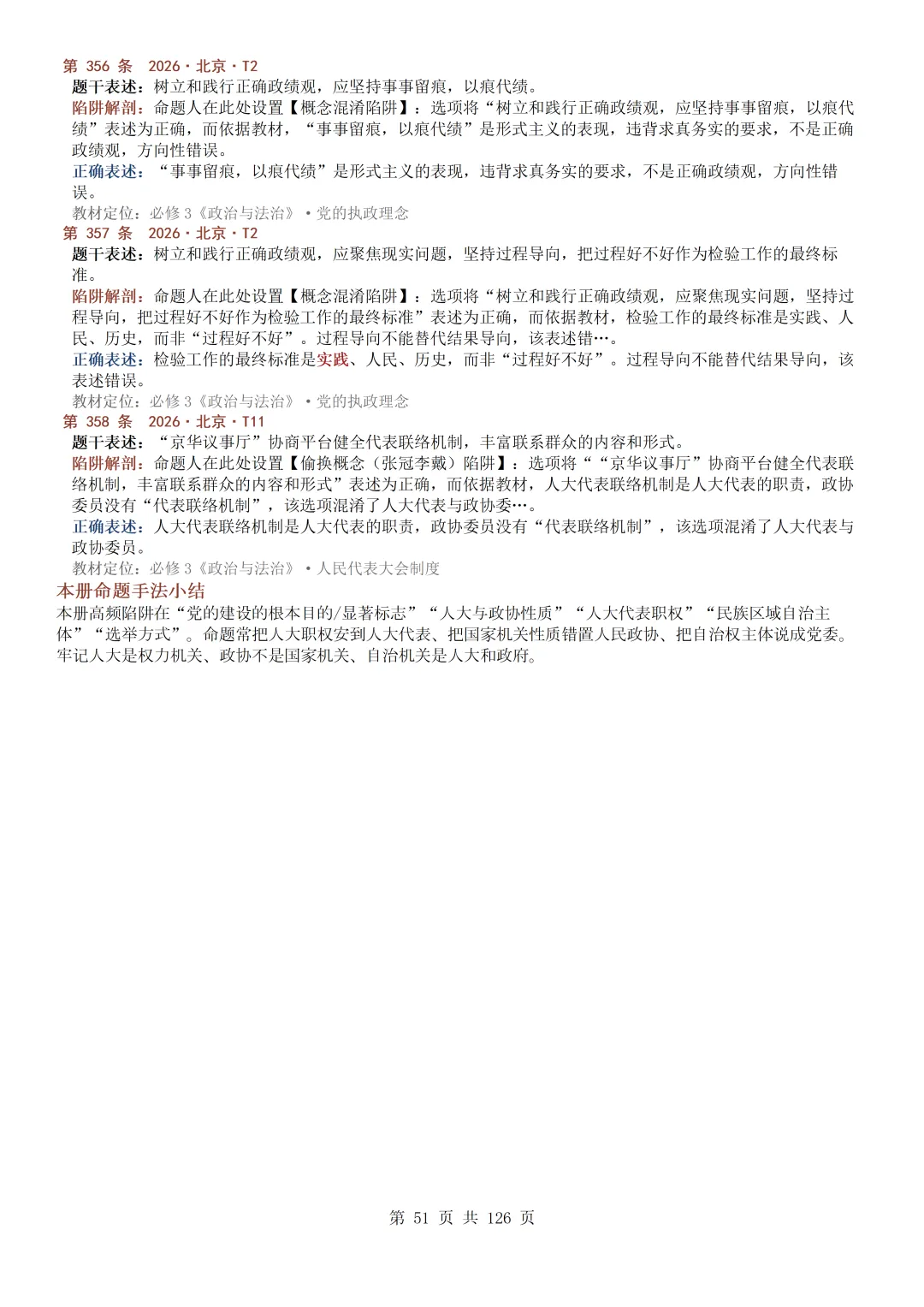 第356条 2026·北京·T2

题干表述：树立和践行正确政绩观，应坚持事事留痕，以痕代绩。

陷阱解剖：命题人在此处设置【概念混淆陷阱】：选项将“树立和践行正确政绩观，应坚持事事留痕，以痕代绩”表述为正确，而依据教材，“事事留痕，以痕代绩”是形式主义的表现，违背求真务实的要求，不是正确政绩观，方向性错误。

正确表述：“事事留痕，以痕代绩”是形式主义的表现，违背求真务实的要求，不是正确政绩观，方向性错误。

教材定位：必修3《政治与法治》•党的执政理念

第357条 2026·北京·T2

题干表述：树立和践行正确政绩观，应聚焦现实问题，坚持过程导向，把过程好不好作为检验工作的最终标准。

陷阱解剖：命题人在此处设置【概念混淆陷阱】：选项将“树立和践行正确政绩观，应聚焦现实问题，坚持过程导向，把过程好不好作为检验工作的最终标准”表述为正确，而依据教材，检验工作的最终标准是实践、人民、历史，而非“过程好不好”。过程导向不能替代结果导向，该表述错…。

正确表述：检验工作的最终标准是实践、人民、历史，而非“过程好不好”。过程导向不能替代结果导向，该表述错误。

教材定位：必修3《政治与法治》•党的执政理念

第358条 2026·北京·T11

题干表述：“京华议事厅”协商平台健全代表联络机制，丰富联系群众的内容和形式。

陷阱解剖：命题人在此处设置【偷换概念（张冠李戴）陷阱】：选项将““京华议事厅”协商平台健全代表联络机制，丰富联系群众的内容和形式”表述为正确，而依据教材，人大代表联络机制是人大代表的职责，政协委员没有“代表联络机制”，该选项混淆了人大代表与政协委…。

正确表述：人大代表联络机制是人大代表的职责，政协委员没有“代表联络机制”，该选项混淆了人大代表与政协委员。

教材定位：必修3《政治与法治》•人民代表大会制度

本册命题手法小结

本册高频陷阱在“党的建设的根本目的/显著标志”“人大与政协性质”“人大代表职权”“民族区域自治主体”“选举方式”。命题常把人大职权安到人大代表、把国家机关性质错置人民政协、把自治权主体说成党委。牢记人大是权力机关、政协不是国家机关、自治机关是人大和政府。

第51页 共126页